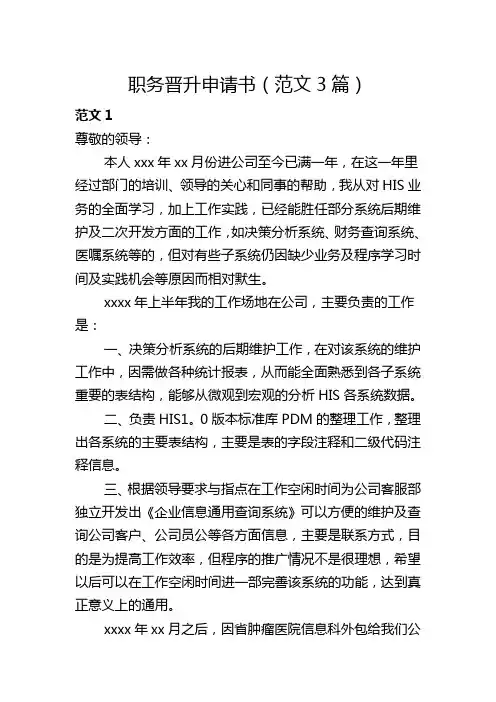 职务晋升申请书（范文 3 篇）

范文 1

尊敬的领导：

本人 xxx 年 xx 月份进公司至今已满一年，在这一年里经过部门的培训、领导的关心和同事的帮助，我从对 HIS 业务的全面学习，加上工作实践，已经能胜任部分系统后期维护及二次开发方面的工作，如决策分析系统、财务查询系统、医嘱系统等的，但对有些子系统仍因缺少业务及程序学习时间及实践机会等原因而相对默生。

xxxx 年上半年我的工作场地在公司，主要负责的工作是：

一、决策分析系统的后期维护工作，在对该系统的维护工作中，因需做各种统计报表，从而能全面熟悉到各子系统重要的表结构，能够从微观到宏观的分析 HIS 各系统数据。

二、负责 HIS1。0 版本标准库 PDM 的整理工作，整理出各系统的主要表结构，主要是表的字段注释和二级代码注释信息。

三、根据领导要求与指点在工作空闲时间为公司客服部独立开发出《企业信息通用查询系统》可以方便的维护及查询公司客户、公司员公等各方面信息，主要是联系方式，目的是为提高工作效率，但程序的推广情况不是很理想，希望以后可以在工作空闲时间进一部完善该系统的功能，达到真正意义上的通用。

xxxx 年 xx 月之后，因省肿瘤医院信息科外包给我们公